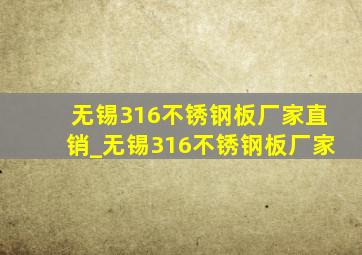 无锡316不锈钢板厂家直销_无锡316不锈钢板厂家